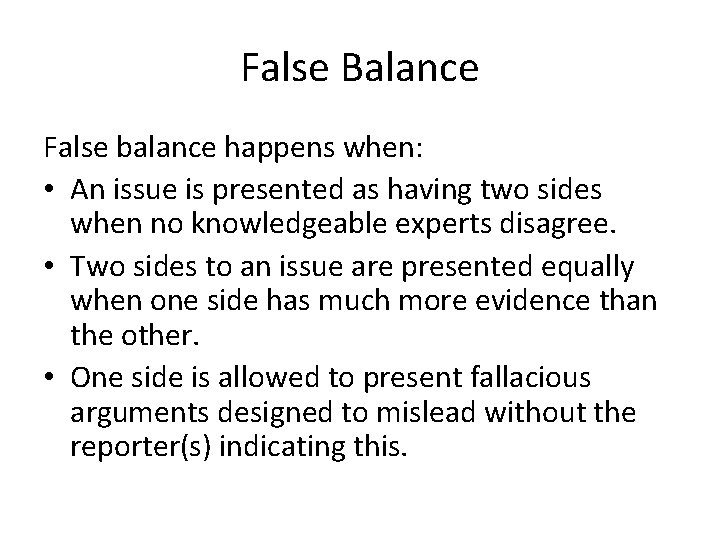 False Balance

False balance happens when:

• An issue is presented as having two sides when no knowledgeable experts disagree.
• Two sides to an issue are presented equally when one side has much more evidence than the other.
• One side is allowed to present fallacious arguments designed to mislead without the reporter(s) indicating this.